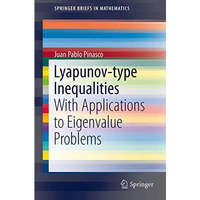 SPRINGER BRIEFS IN MATHEMATICS

Juan Pablo Pinasco

Lyapunov-type Inequalities
With Applications to Eigenvalue Problems

Springer